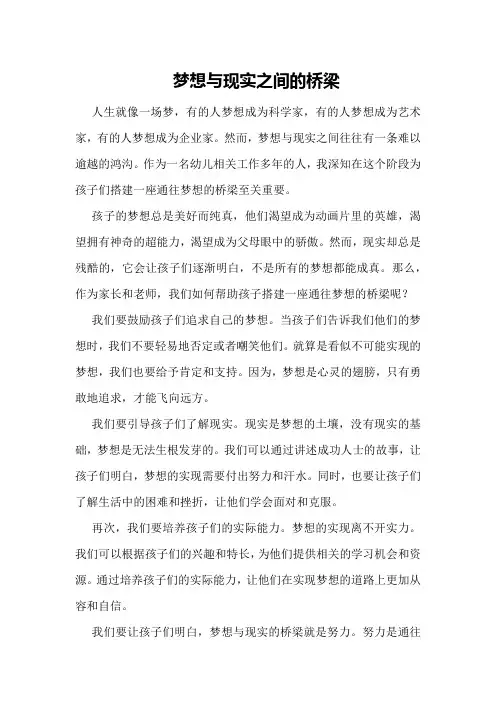 梦想与现实之间的桥梁

人生就像一场梦，有的人梦想成为科学家，有的人梦想成为艺术家，有的人梦想成为企业家。然而，梦想与现实之间往往有一条难以逾越的鸿沟。作为一名幼儿相关工作多年的人，我深知在这个阶段为孩子们搭建一座通往梦想的桥梁至关重要。

孩子的梦想总是美好而纯真，他们渴望成为动画片里的英雄，渴望拥有神奇的超能力，渴望成为父母眼中的骄傲。然而，现实却总是残酷的，它会让孩子们逐渐明白，不是所有的梦想都能成真。那么，作为家长和老师，我们如何帮助孩子搭建一座通往梦想的桥梁呢？

我们要鼓励孩子们追求自己的梦想。当孩子们告诉我们他们的梦想时，我们不要轻易地否定或者嘲笑他们。就算是看似不可能实现的梦想，我们也要给予肯定和支持。因为，梦想是心灵的翅膀，只有勇敢地追求，才能飞向远方。

我们要引导孩子们了解现实。现实是梦想的土壤，没有现实的基础，梦想是无法生根发芽的。我们可以通过讲述成功人士的故事，让孩子们明白，梦想的实现需要付出努力和汗水。同时，也要让孩子们了解生活中的困难和挫折，让他们学会面对和克服。

再次，我们要培养孩子们的实际能力。梦想的实现离不开实力。我们可以根据孩子们的兴趣和特长，为他们提供相关的学习机会和资源。通过培养孩子们的实际能力，让他们在实现梦想的道路上更加从容和自信。

我们要让孩子们明白，梦想与现实的桥梁就是努力。努力是通往